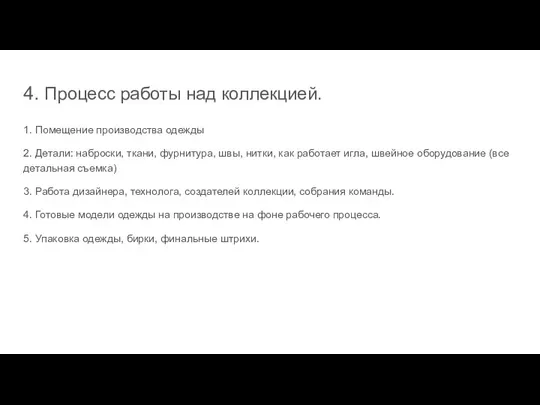 4. Процесс работы над коллекцией.

1. Помещение производства одежды

2. Детали: наброски, ткани, фурнитура, швы, нитки, как работает игла, швейное оборудование (все детальная съемка)

3. Работа дизайнера, технолога, создателей коллекции, собрания команды.

4. Готовые модели одежды на производстве на фоне рабочего процесса.

5. Упаковка одежды, бирки, финальные штрихи.